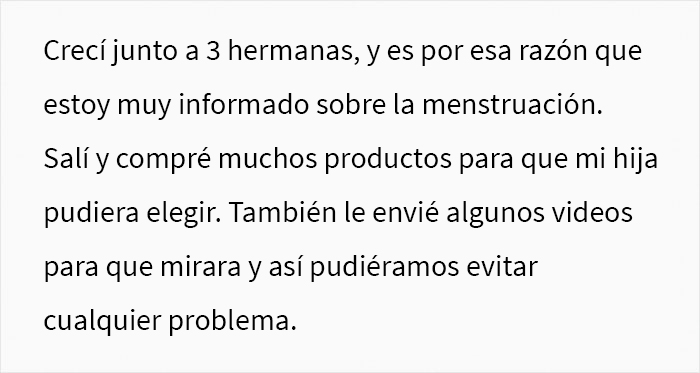 Crecí junto a 3 hermanas, y es por esa razón que estoy muy informado sobre la menstruación. Salí y compré muchos productos para que mi hija pudiera elegir. También le envié algunos videos para que mirara y así pudiéramos evitar cualquier problema.